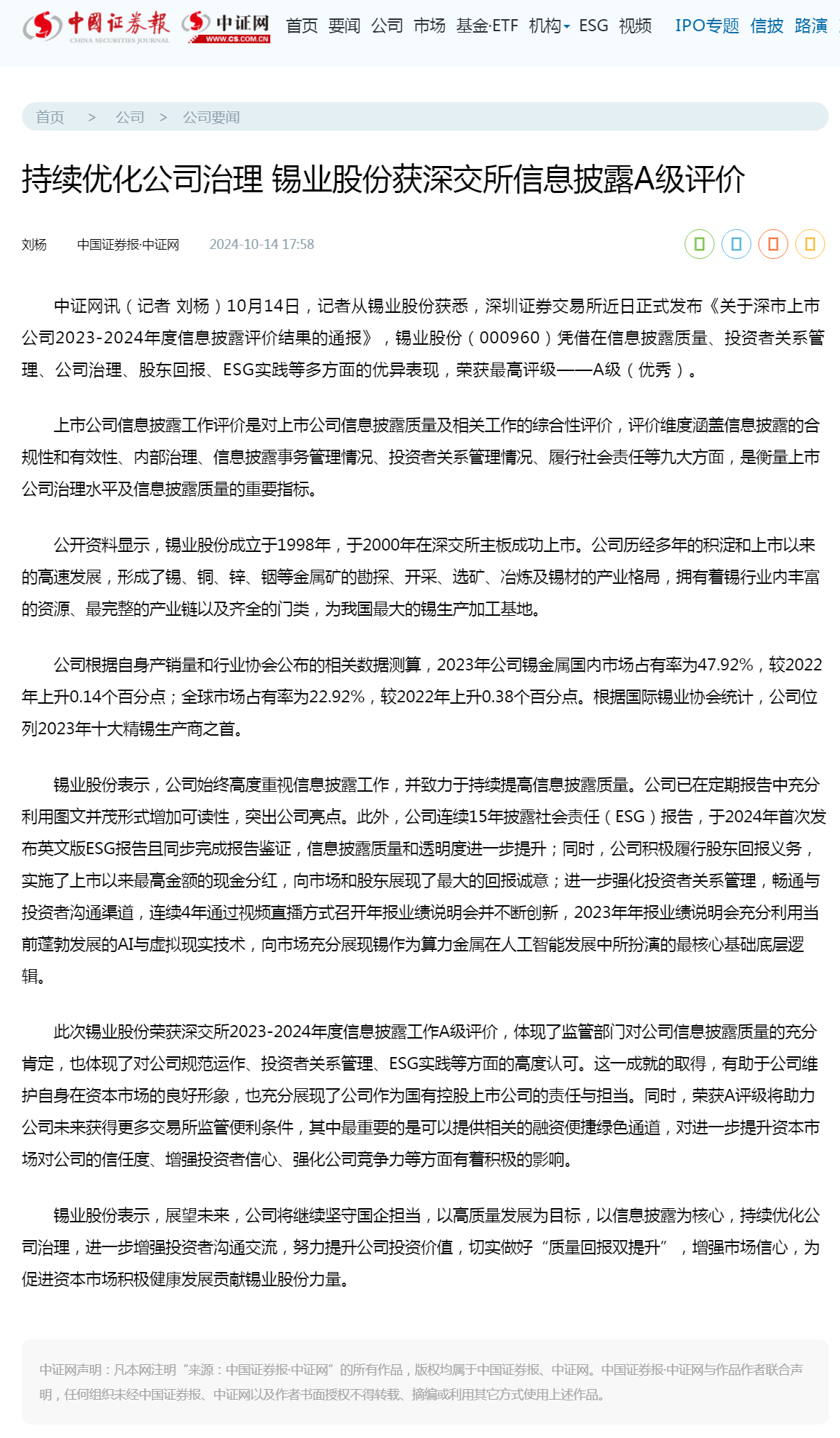 中国证券报 CHINA SECURITIES JOURNAL 中证网 WWW.CS.COM.CN 首页 要闻 公司 市场 基金·ETF 机构 ESG 视频 IPO专题 信披 路演

首页 > 公司 > 公司要闻

持续优化公司治理 锡业股份获深交所信息披露A级评价

刘杨 中国证券报·中证网 2024-10-14 17:58

中证网讯（记者 刘杨）10月14日，记者从锡业股份获悉，深圳证券交易所近日正式发布《关于深市上市公司2023-2024年度信息披露评价结果的通报》，锡业股份（000960）凭借在信息披露质量、投资者关系管理、公司治理、股东回报、ESG实践等多方面的优异表现，荣获最高评级——A级（优秀）。

上市公司信息披露工作评价是对上市公司信息披露质量及相关工作的综合性评价，评价维度涵盖信息披露的合规性和有效性、内部治理、信息披露事务管理情况、投资者关系管理情况、履行社会责任等九大方面，是衡量上市公司治理水平及信息披露质量的重要指标。

公开资料显示，锡业股份成立于1998年，于2000年在深交所主板成功上市。公司历经多年的积淀和上市以来的高速发展，形成了锡、铜、锌、铟等金属矿的勘探、开采、选矿、冶炼及锡材的产业格局，拥有着锡行业内丰富的资源、最完整的产业链以及齐全的门类，为我国最大的锡生产加工基地。

公司根据自身产销量和行业协会公布的相关数据测算，2023年公司锡金属国内市场占有率为47.92%，较2022年上升0.14个百分点；全球市场占有率为22.92%，较2022年上升0.38个百分点。根据国际锡业协会统计，公司位列2023年十大精锡生产商之首。

锡业股份表示，公司始终高度重视信息披露工作，并致力于持续提高信息披露质量。公司已在定期报告中充分利用图文并茂形式增加可读性，突出公司亮点。此外，公司连续15年披露社会责任（ESG）报告，于2024年首次发布英文版ESG报告且同步完成报告鉴证，信息披露质量和透明度进一步提升；同时，公司积极履行股东回报义务，实施了上市以来最高金额的现金分红，向市场和股东展现了最大的回报诚意；进一步强化投资者关系管理，畅通与投资者沟通渠道，连续4年通过视频直播方式召开年报业绩说明会并不断创新，2023年年报业绩说明会充分利用当前蓬勃发展的AI与虚拟现实技术，向市场充分展现锡作为算力金属在人工智能发展中所扮演的最核心基础底层逻辑。

此次锡业股份荣获深交所2023-2024年度信息披露工作A级评价，体现了监管部门对公司信息披露质量的充分肯定，也体现了对公司规范运作、投资者关系管理、ESG实践等方面的高度认可。这一成就的取得，有助于公司维护自身在资本市场的良好形象，也充分展现了公司作为国有控股上市公司的责任与担当。同时，荣获A评级将助力公司未来获得更多交易所监管便利条件，其中最重要的是可以提供相关的融资便捷绿色通道，对进一步提升资本市场对公司的信任度、增强投资者信心、强化公司竞争力等方面有着积极的影响。

锡业股份表示，展望未来，公司将继续坚守国企担当，以高质量发展为目标，以信息披露为核心，持续优化公司治理，进一步增强投资者沟通交流，努力提升公司投资价值，切实做好“质量回报双提升”，增强市场信心，为促进资本市场积极健康发展贡献锡业股份力量。

中证网声明：凡本网注明“来源：中国证券报·中证网”的所有作品，版权均属于中国证券报、中证网。中国证券报·中证网与作品作者联合声明，任何组织未经中国证券报、中证网以及作者书面授权不得转载、摘编或利用其它方式使用上述作品。